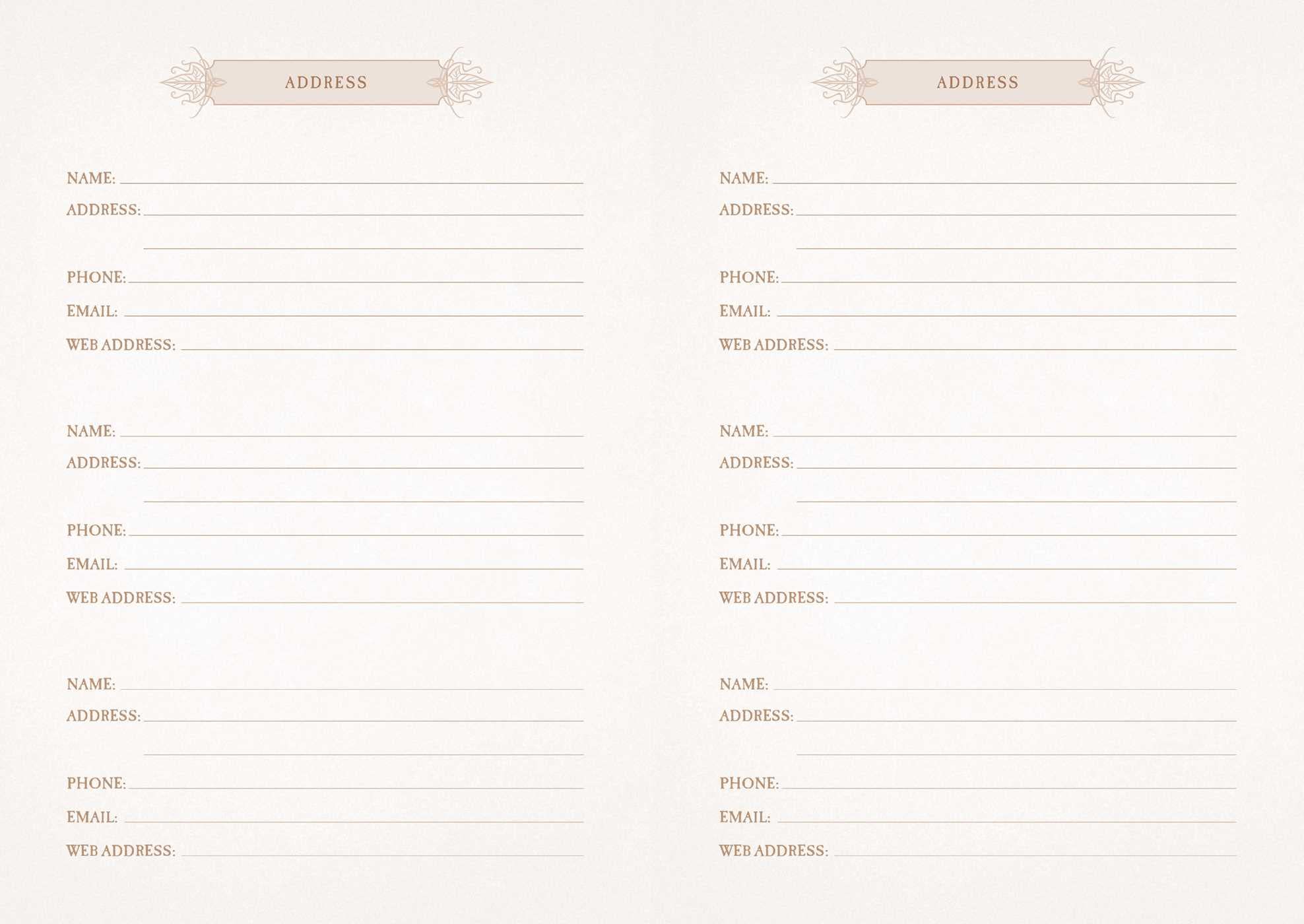 ADDRESS

NAME: ____
ADDRESS: ____
____
PHONE: ____
EMAIL: ____
WEB ADDRESS: ____

NAME: ____
ADDRESS: ____
____
PHONE: ____
EMAIL: ____
WEB ADDRESS: ____

NAME: ____
ADDRESS: ____
____
PHONE: ____
EMAIL: ____
WEB ADDRESS: ____

ADDRESS

NAME: ____
ADDRESS: ____
____
PHONE: ____
EMAIL: ____
WEB ADDRESS: ____

NAME: ____
ADDRESS: ____
____
PHONE: ____
EMAIL: ____
WEB ADDRESS: ____

NAME: ____
ADDRESS: ____
____
PHONE: ____
EMAIL: ____
WEB ADDRESS: ____